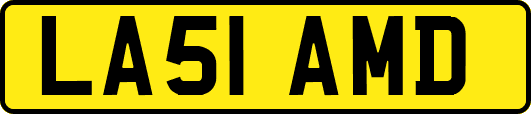 LA51 AMD